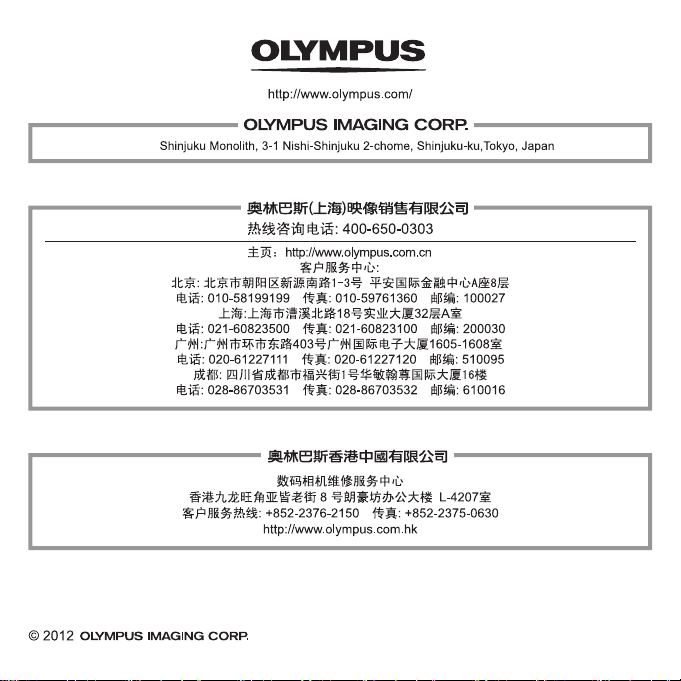 OLYMPUS

http://www.olympus.com/

OLYMPUS IMAGING CORP.

Shinjuku Monolith, 3-1 Nishi-Shinjuku 2-chome, Shinjuku-ku,Tokyo, Japan

奥林巴斯(上海)映像销售有限公司

热线咨询电话: 400-650-0303

主页: http://www.olympus.com.cn
客户服务中心:
北京: 北京市朝阳区新源南路1-3号 平安国际金融中心A座8层
电话: 010-58199199 传真: 010-59761360 邮编: 100027
上海:上海市漕溪北路18号实业大厦32层A室
电话: 021-60823500 传真: 021-60823100 邮编: 200030
广州:广州市环市东路403号广州国际电子大厦1605-1608室
电话: 020-61227111 传真: 020-61227120 邮编: 510095
成都: 四川省成都市福兴街1号华敏翰尊国际大厦16楼
电话: 028-86703531 传真: 028-86703532 邮编: 610016

奥林巴斯香港中國有限公司

数码相机维修服务中心
香港九龙旺角亚皆老街 8 号朗豪坊办公大楼 L-4207室
客户服务热线: +852-2376-2150 传真: +852-2375-0630
http://www.olympus.com.hk

© 2012 OLYMPUS IMAGING CORP.